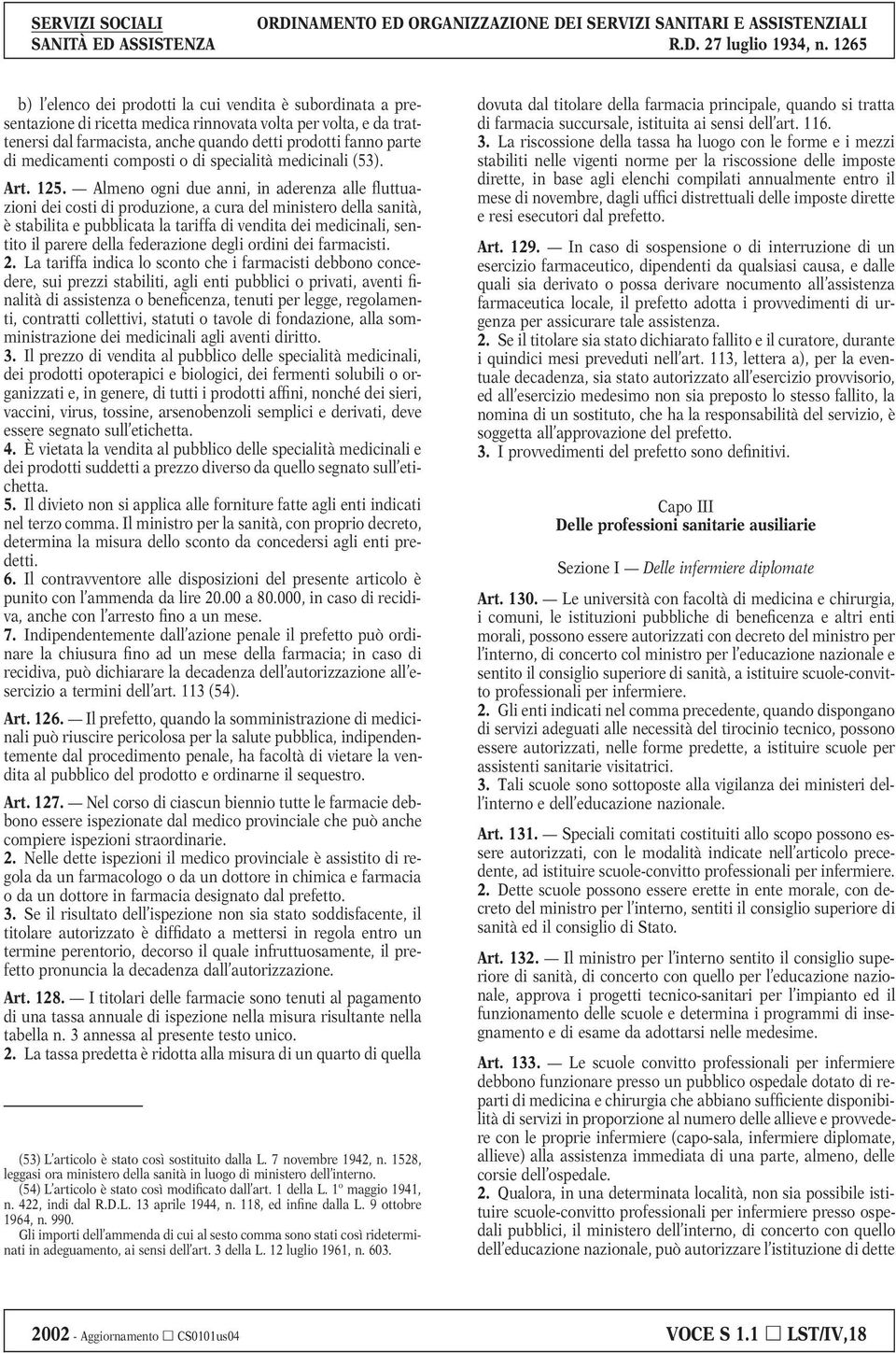 SERVIZI SOCIALI
SANITÀ ED ASSISTENZA

ORDINAMENTO ED ORGANIZZAZIONE DEI SERVIZI SANITARI E ASSISTENZIALI
R.D. 27 luglio 1934, n. 1265

b) l'elenco dei prodotti la cui vendita è subordinata a presentazione di ricetta medica rinnovata volta per volta, e da trattenersi dal farmacista, anche quando detti prodotti fanno parte di medicamenti composti o di specialità medicinali (53).

Art. 125. — Almeno ogni due anni, in aderenza alle fluttuazioni dei costi di produzione, a cura del ministero della sanità, è stabilita e pubblicata la tariffa di vendita dei medicinali, sentito il parere della federazione degli ordini dei farmacisti.
2. La tariffa indica lo sconto che i farmacisti debbono concedere, sui prezzi stabiliti, agli enti pubblici o privati, aventi finalità di assistenza o beneficenza, tenuti per legge, regolamenti, contratti collettivi, statuti o tavole di fondazione, alla somministrazione dei medicinali agli aventi diritto.
3. Il prezzo di vendita al pubblico delle specialità medicinali, dei prodotti opoterapici e biologici, dei fermenti solubili o organizzati e, in genere, di tutti i prodotti affini, nonché dei sieri, vaccini, virus, tossine, arsenobenzoli semplici e derivati, deve essere segnato sull'etichetta.
4. È vietata la vendita al pubblico delle specialità medicinali e dei prodotti suddetti a prezzo diverso da quello segnato sull'etichetta.
5. Il divieto non si applica alle forniture fatte agli enti indicati nel terzo comma. Il ministro per la sanità, con proprio decreto, determina la misura dello sconto da concedersi agli enti predetti.
6. Il contravventore alle disposizioni del presente articolo è punito con l'ammenda da lire 20.00 a 80.000, in caso di recidiva, anche con l'arresto fino a un mese.
7. Indipendentemente dall'azione penale il prefetto può ordinare la chiusura fino ad un mese della farmacia; in caso di recidiva, può dichiarare la decadenza dell'autorizzazione all'esercizio a termini dell'art. 113 (54).

Art. 126. — Il prefetto, quando la somministrazione di medicinali può riuscire pericolosa per la salute pubblica, indipendentemente dal procedimento penale, ha facoltà di vietare la vendita al pubblico del prodotto e ordinarne il sequestro.

Art. 127. — Nel corso di ciascun biennio tutte le farmacie debbono essere ispezionate dal medico provinciale che può anche compiere ispezioni straordinarie.
2. Nelle dette ispezioni il medico provinciale è assistito di regola da un farmacologo o da un dottore in chimica e farmacia o da un dottore in farmacia designato dal prefetto.
3. Se il risultato dell'ispezione non sia stato soddisfacente, il titolare autorizzato è diffidato a mettersi in regola entro un termine perentorio, decorso il quale infruttuosamente, il prefetto pronuncia la decadenza dall'autorizzazione.

Art. 128. — I titolari delle farmacie sono tenuti al pagamento di una tassa annuale di ispezione nella misura risultante nella tabella n. 3 annessa al presente testo unico.
2. La tassa predetta è ridotta alla misura di un quarto di quella

(53) L'articolo è stato così sostituito dalla L. 7 novembre 1942, n. 1528, leggasi ora ministero della sanità in luogo di ministero dell'interno.
(54) L'articolo è stato così modificato dall'art. 1 della L. 1º maggio 1941, n. 422, indi dal R.D.L. 13 aprile 1944, n. 118, ed infine dalla L. 9 ottobre 1964, n. 990.
Gli importi dell'ammenda di cui al sesto comma sono stati così rideterminati in adeguamento, ai sensi dell'art. 3 della L. 12 luglio 1961, n. 603.

dovuta dal titolare della farmacia principale, quando si tratta di farmacia succursale, istituita ai sensi dell'art. 116.
3. La riscossione della tassa ha luogo con le forme e i mezzi stabiliti nelle vigenti norme per la riscossione delle imposte dirette, in base agli elenchi compilati annualmente entro il mese di novembre, dagli uffici distrettuali delle imposte dirette e resi esecutori dal prefetto.

Art. 129. — In caso di sospensione o di interruzione di un esercizio farmaceutico, dipendenti da qualsiasi causa, e dalle quali sia derivato o possa derivare nocumento all'assistenza farmaceutica locale, il prefetto adotta i provvedimenti di urgenza per assicurare tale assistenza.
2. Se il titolare sia stato dichiarato fallito e il curatore, durante i quindici mesi preveduti nell'art. 113, lettera a), per la eventuale decadenza, sia stato autorizzato all'esercizio provvisorio, ed all'esercizio medesimo non sia preposto lo stesso fallito, la nomina di un sostituto, che ha la responsabilità del servizio, è soggetta all'approvazione del prefetto.
3. I provvedimenti del prefetto sono definitivi.

Capo III
Delle professioni sanitarie ausiliarie

Sezione I — Delle infermiere diplomate

Art. 130. — Le università con facoltà di medicina e chirurgia, i comuni, le istituzioni pubbliche di beneficenza e altri enti morali, possono essere autorizzati con decreto del ministro per l'interno, di concerto col ministro per l'educazione nazionale e sentito il consiglio superiore di sanità, a istituire scuole-convitto professionali per infermiere.
2. Gli enti indicati nel comma precedente, quando dispongano di servizi adeguati alle necessità del tirocinio tecnico, possono essere autorizzati, nelle forme predette, a istituire scuole per assistenti sanitarie visitatrici.
3. Tali scuole sono sottoposte alla vigilanza dei ministeri dell'interno e dell'educazione nazionale.

Art. 131. — Speciali comitati costituiti allo scopo possono essere autorizzati, con le modalità indicate nell'articolo precedente, ad istituire scuole-convitto professionali per infermiere.
2. Dette scuole possono essere erette in ente morale, con decreto del ministro per l'interno, sentiti il consiglio superiore di sanità ed il consiglio di Stato.

Art. 132. — Il ministro per l'interno sentito il consiglio superiore di sanità, di concerto con quello per l'educazione nazionale, approva i progetti tecnico-sanitari per l'impianto ed il funzionamento delle scuole e determina i programmi di insegnamento e di esame da adottarsi nelle medesime.

Art. 133. — Le scuole convitto professionali per infermiere debbono funzionare presso un pubblico ospedale dotato di reparti di medicina e chirurgia che abbiano sufficiente disponibilità di servizi in proporzione al numero delle allieve e provvedere con le proprie infermiere (capo-sala, infermiere diplomate, allieve) alla assistenza immediata di una parte, almeno, delle corsie dell'ospedale.
2. Qualora, in una determinata località, non sia possibile istituire scuole-convitto professionali per infermiere presso ospedali pubblici, il ministero dell'interno, di concerto con quello dell'educazione nazionale, può autorizzare l'istituzione di dette

2002 - Aggiornamento □ CS0101us04

VOCE S 1.1 □ LST/IV,18